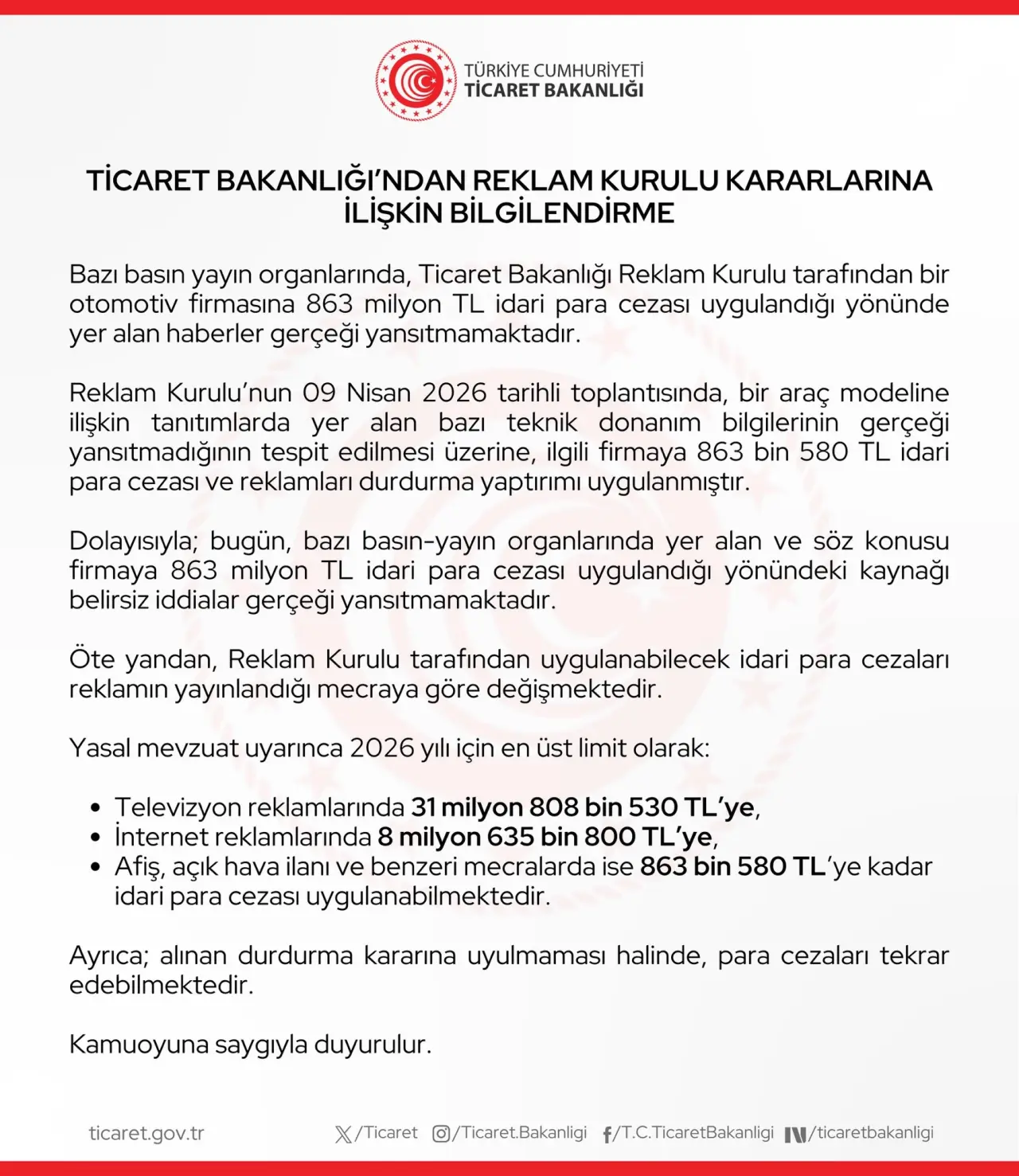 TÜRKİYE CUMHURİYETİ
TİCARET BAKANLIĞI

TİCARET BAKANLIĞI'NDAN REKLAM KURULU KARARLARINA İLİŞKİN BİLGİLENDİRME

Bazı basın yayın organlarında, Ticaret Bakanlığı Reklam Kurulu tarafından bir otomotiv firmasına 863 milyon TL idari para cezası uygulandığı yönünde yer alan haberler gerçeği yansıtmamaktadır.

Reklam Kurulu'nun 09 Nisan 2026 tarihli toplantısında, bir araç modeline ilişkin tanıtımlarda yer alan bazı teknik donanım bilgilerinin gerçeği yansıtmadığının tespit edilmesi üzerine, ilgili firmaya 863 bin 580 TL idari para cezası ve reklamları durdurma yaptırımı uygulanmıştır.

Dolayısıyla; bugün, bazı basın-yayın organlarında yer alan ve söz konusu firmaya 863 milyon TL idari para cezası uygulandığı yönündeki kaynağı belirsiz iddialar gerçeği yansıtmamaktadır.

Öte yandan, Reklam Kurulu tarafından uygulanabilecek idari para cezaları reklamın yayınlandığı mecraya göre değişmektedir.

Yasal mevzuat uyarınca 2026 yılı için en üst limit olarak:

• Televizyon reklamlarında 31 milyon 808 bin 530 TL'ye,
• İnternet reklamlarında 8 milyon 635 bin 800 TL'ye,
• Afiş, açık hava ilanı ve benzeri mecralarda ise 863 bin 580 TL'ye kadar idari para cezası uygulanabilmektedir.

Ayrıca; alınan durdurma kararına uyulmaması halinde, para cezaları tekrar edebilmektedir.

Kamuoyuna saygıyla duyurulur.

ticaret.gov.tr /Ticaret /Ticaret.Bakanligi /T.C.TicaretBakanligi /ticaretbakanligi